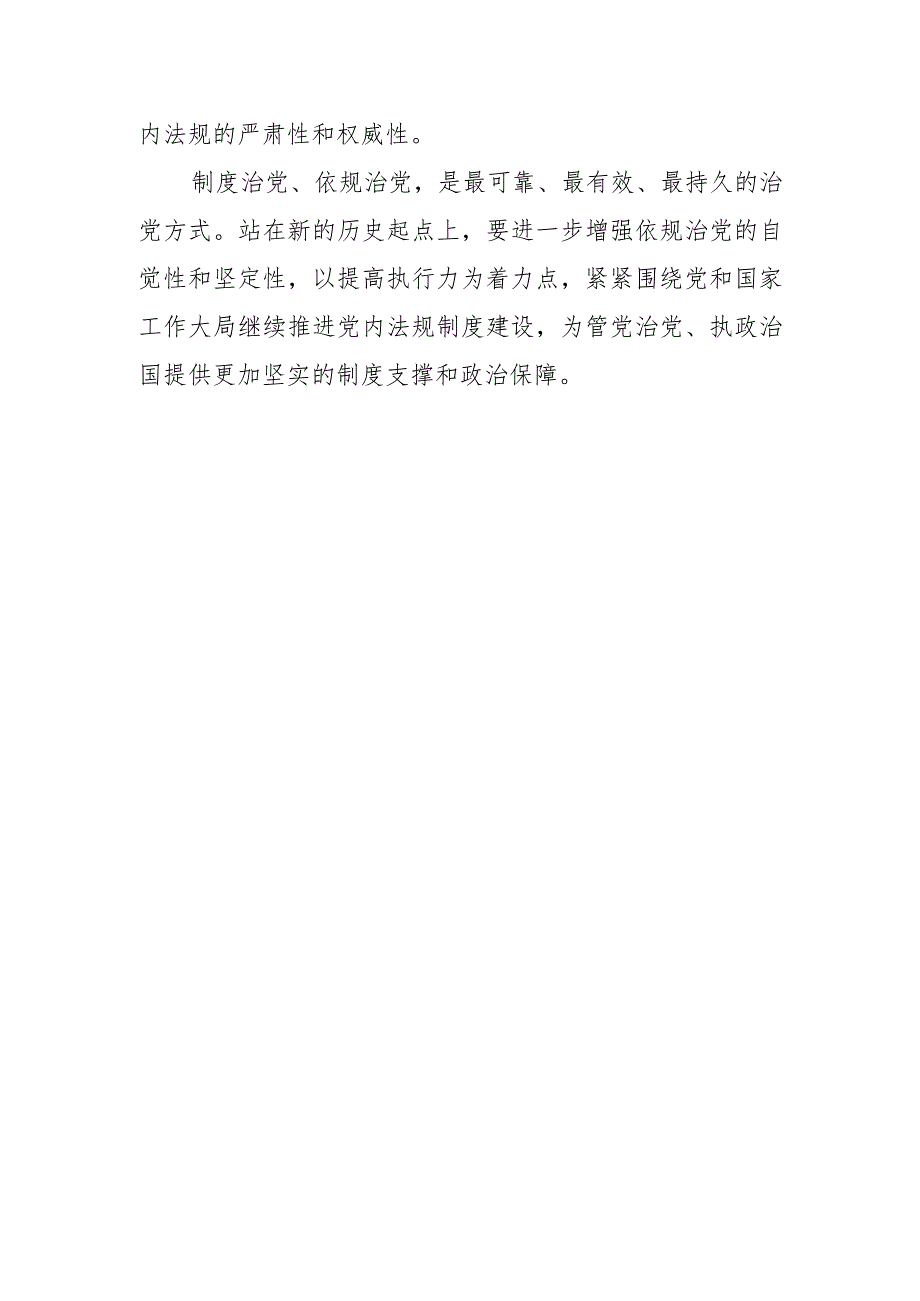 内法规的严肃性和权威性。

制度治党、依规治党，是最可靠、最有效、最持久的治党方式。站在新的历史起点上，要进一步增强依规治党的自觉性和坚定性，以提高执行力为着力点，紧紧围绕党和国家工作大局继续推进党内法规制度建设，为管党治党、执政治国提供更加坚实的制度支撑和政治保障。